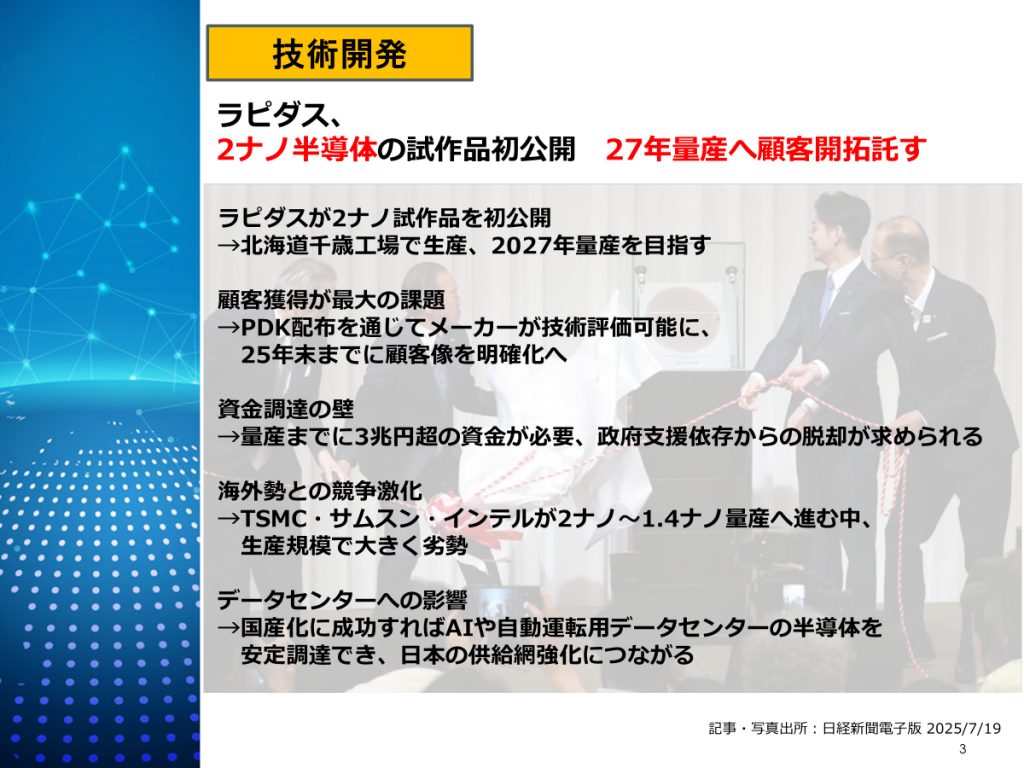 技術開発

ラピダス、
2ナノ半導体の試作品初公開　27年量産へ顧客開拓託す

ラピダスが2ナノ試作品を初公開
→北海道千歳工場で生産、2027年量産を目指す

顧客獲得が最大の課題
→PDK配布を通じてメーカーが技術評価可能に、
25年末までに顧客像を明確化へ

資金調達の壁
→量産までに3兆円超の資金が必要、政府支援依存からの脱却が求められる

海外勢との競争激化
→TSMC・サムスン・インテルが2ナノ～1.4ナノ量産へ進む中、
生産規模で大きく劣勢

データセンターへの影響
→国産化に成功すればAIや自動運転用データセンターの半導体を
安定調達でき、日本の供給網強化につながる

記事・写真出所：日経新聞電子版 2025/7/19

3